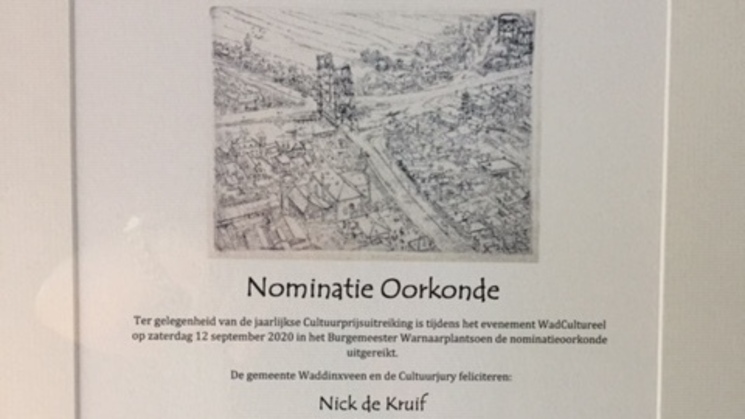 Nominatie Oorkonde

Ter gelegenheid van de jaarlijkse Cultuurprijsuitreiking is tijdens het evenement WadCultureel op zaterdag 12 september 2020 in het Burgemeester Warnaarplantsoen de nominatieoorkonde uitgereikt.

De gemeente Waddinxveen en de Cultuurjury feliciteren:

Nick de Kruif